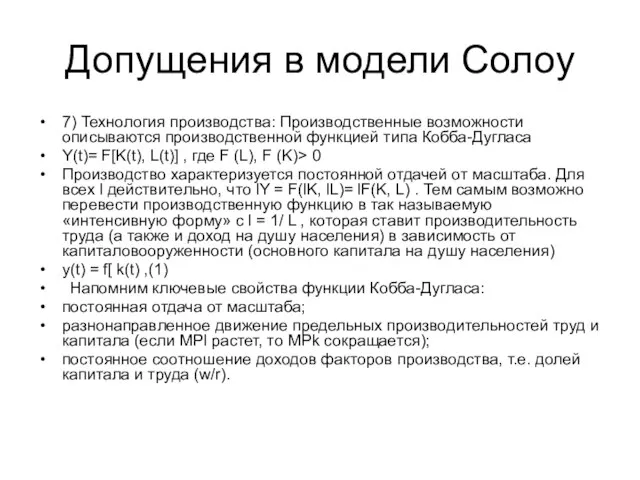 Допущения в модели Солоу

• 7) Технология производства: Производственные возможности описываются производственной функцией типа Кобба-Дугласа
• Y(t)= F[K(t), L(t)] , где F (L), F (K)> 0
• Производство характеризуется постоянной отдачей от масштаба. Для всех l действительно, что lY = F(lK, lL)= lF(K, L) . Тем самым возможно перевести производственную функцию в так называемую «интенсивную форму» с l = 1/ L , которая ставит производительность труда (а также и доход на душу населения) в зависимость от капиталовооруженности (основного капитала на душу населения)
• y(t) = f[ k(t) ,(1)
• Напомним ключевые свойства функции Кобба-Дугласа:
• постоянная отдача от масштаба;
• разнонаправленное движение предельных производительностей труд и капитала (если MPl растет, то MPk сокращается);
• постоянное соотношение доходов факторов производства, т.е. долей капитала и труда (w/r).